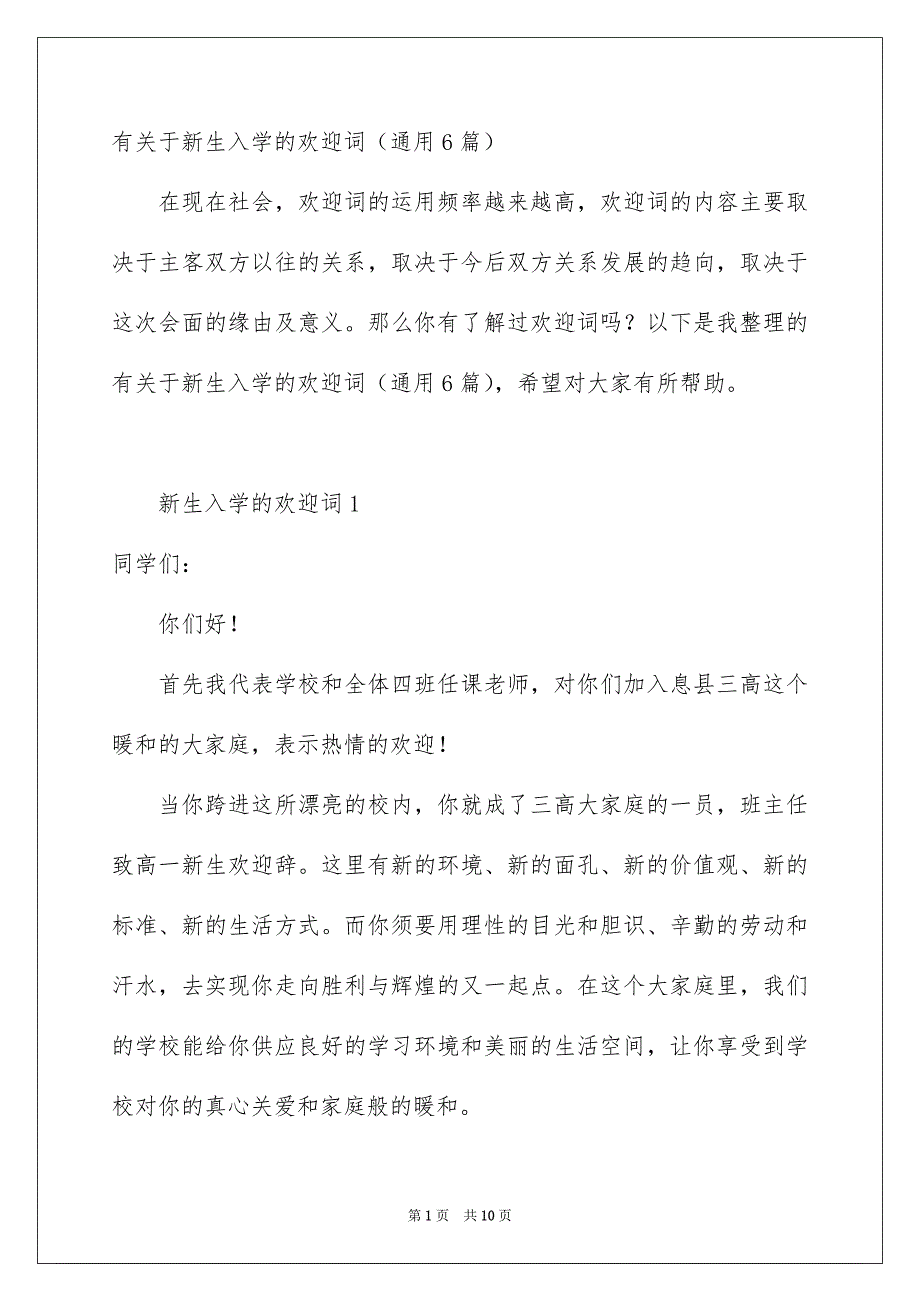 有关于新生入学的欢迎词（通用6篇）

在现在社会，欢迎词的运用频率越来越高，欢迎词的内容主要取决于主客双方以往的关系，取决于今后双方关系发展的趋向，取决于这次会面的缘由及意义。那么你有了解过欢迎词吗？以下是我整理的有关于新生入学的欢迎词（通用6篇），希望对大家有所帮助。

新生入学的欢迎词1

同学们：

你们好！

首先我代表学校和全体四班任课老师，对你们加入息县三高这个暖和的大家庭，表示热情的欢迎！

当你跨进这所漂亮的校内，你就成了三高大家庭的一员，班主任致高一新生欢迎辞。这里有新的环境、新的面孔、新的价值观、新的标准、新的生活方式。而你须要用理性的目光和胆识、辛勤的劳动和汗水，去实现你走向胜利与辉煌的又一起点。在这个大家庭里，我们的学校能给你供应良好的学习环境和美丽的生活空间，让你享受到学校对你的真心关爱和家庭般的暖和。

第1页 共10页